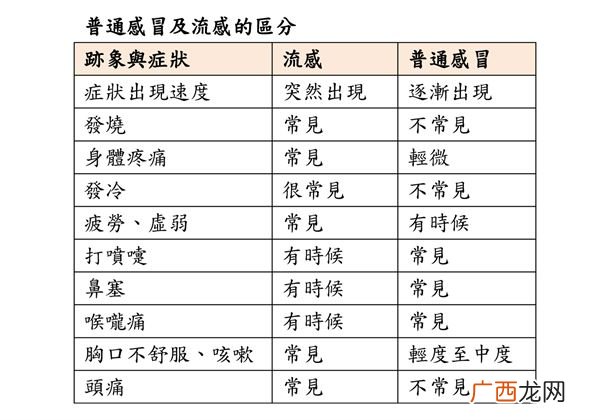 普通感冒及流感的區分

| 跡象與症狀 | 流感 | 普通感冒 |
|---|---|---|
| 症狀出現速度 | 突然出現 | 逐漸出現 |
| 發燒 | 常見 | 不常見 |
| 身體疼痛 | 常見 | 輕微 |
| 發冷 | 很常見 | 不常見 |
| 疲勞、虛弱 | 常見 | 有時候 |
| 打噴嚏 | 有時候 | 常見 |
| 鼻塞 | 有時候 | 常見 |
| 喉嚨痛 | 有時候 | 常見 |
| 胸口不舒服、咳嗽 | 常見 | 輕度至中度 |
| 頭痛 | 常見 | 不常見 |

广西龙网